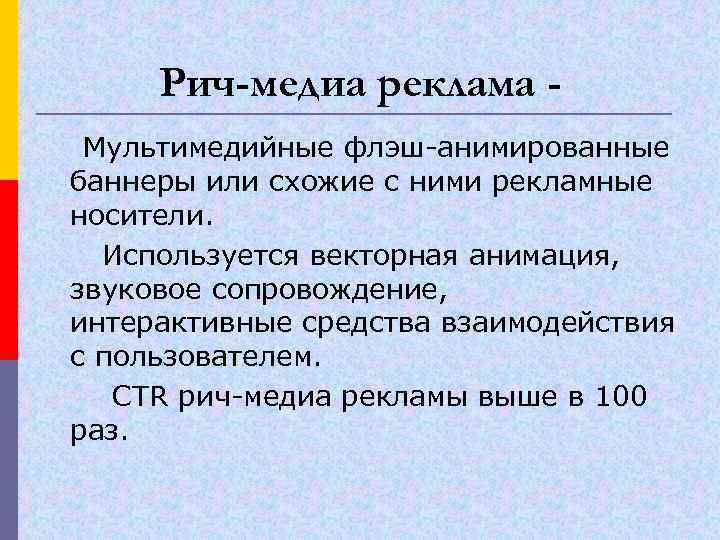 Рич-медиа реклама -

Мультимедийные флэш-анимированные баннеры или схожие с ними рекламные носители.

Используется векторная анимация, звуковое сопровождение, интерактивные средства взаимодействия с пользователем.

CTR рич-медиа рекламы выше в 100 раз.